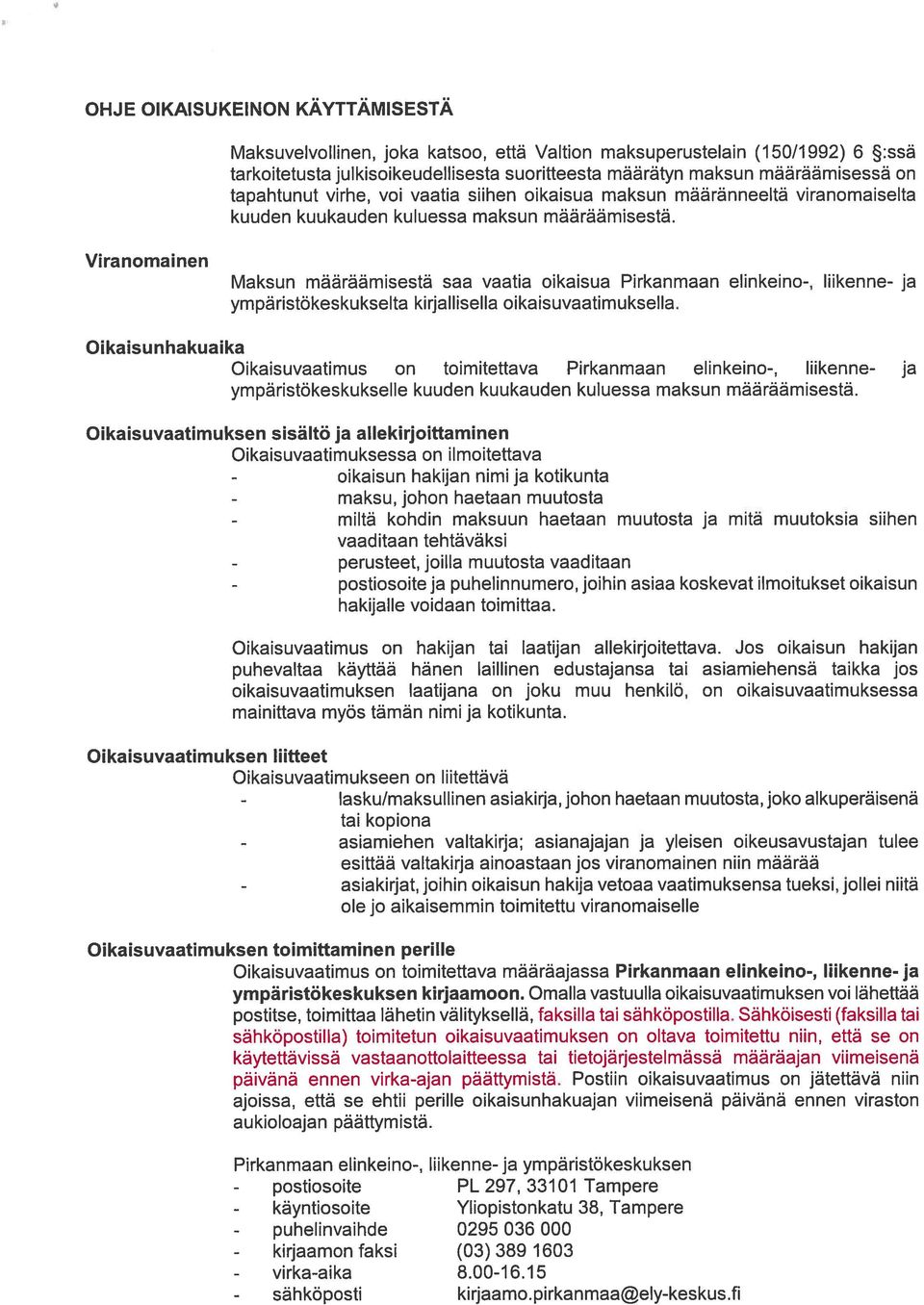 OHJE OIKAISUKEINON KÄYTTÄMISESTÄ

Maksuvelvollinen, joka katsoo, että Valtion maksuperustelain (150/1992) 6 §:ssä tarkoitetusta julkisoikeudellisesta suoritteesta määrätyn maksun määräämisessä on tapahtunut virhe, voi vaatia siihen oikaisua maksun määränneeltä viranomaiselta kuuden kuukauden kuluessa maksun määräämisestä.

Viranomainen

Maksun määräämisestä saa vaatia oikaisua Pirkanmaan elinkeino-, liikenne- ja ympäristökeskukselta kirjallisella oikaisuvaatimuksella.

Oikaisunhakuaika

Oikaisuvaatimus on toimitettava Pirkanmaan elinkeino-, liikenne- ja ympäristökeskukselle kuuden kuukauden kuluessa maksun määräämisestä.

Oikaisuvaatimuksen sisältö ja allekirjoittaminen

Oikaisuvaatimuksessa on ilmoitettava
- oikaisun hakijan nimi ja kotikunta
- maksu, johon haetaan muutosta
- miltä kohdin maksuun haetaan muutosta ja mitä muutoksia siihen vaaditaan tehtäväksi
- perusteet, joilla muutosta vaaditaan
- postiosoite ja puhelinnumero, joihin asiaa koskevat ilmoitukset oikaisun hakijalle voidaan toimittaa.

Oikaisuvaatimus on hakijan tai laatijan allekirjoitettava. Jos oikaisun hakijan puhevaltaa käyttää hänen laillinen edustajansa tai asiamiehensä taikka jos oikaisuvaatimuksen laatijana on joku muu henkilö, on oikaisuvaatimuksessa mainittava myös tämän nimi ja kotikunta.

Oikaisuvaatimuksen liitteet

Oikaisuvaatimukseen on liitettävä
- lasku/maksullinen asiakirja, johon haetaan muutosta, joko alkuperäisenä tai kopiona
- asiamiehen valtakirja; asianajajan ja yleisen oikeusavustajan tulee esittää valtakirja ainoastaan jos viranomainen niin määrää
- asiakirjat, joihin oikaisun hakija vetoaa vaatimuksensa tueksi, jollei niitä ole jo aikaisemmin toimitettu viranomaiselle

Oikaisuvaatimuksen toimittaminen perille

Oikaisuvaatimus on toimitettava määräajassa Pirkanmaan elinkeino-, liikenne- ja ympäristökeskuksen kirjaamoon. Omalla vastuulla oikaisuvaatimuksen voi lähettää postitse, toimittaa lähetin välityksellä, faksilla tai sähköpostilla. Sähköisesti (faksilla tai sähköpostilla) toimitetun oikaisuvaatimuksen on oltava toimitettu niin, että se on käytettävissä vastaanottolaitteessa tai tietojärjestelmässä määräajan viimeisenä päivänä ennen virka-ajan päättymistä. Postiin oikaisuvaatimus on jätettävä niin ajoissa, että se ehtii perille oikaisunhakuajan viimeisenä päivänä ennen viraston aukioloajan päättymistä.

Pirkanmaan elinkeino-, liikenne- ja ympäristökeskuksen
- postiosoite PL 297, 33101 Tampere
- käyntiosoite Yliopistonkatu 38, Tampere
- puhelinvaihde 0295 036 000
- kirjaamon faksi (03) 389 1603
- virka-aika 8.00-16.15
- sähköposti kirjaamo.pirkanmaa@ely-keskus.fi